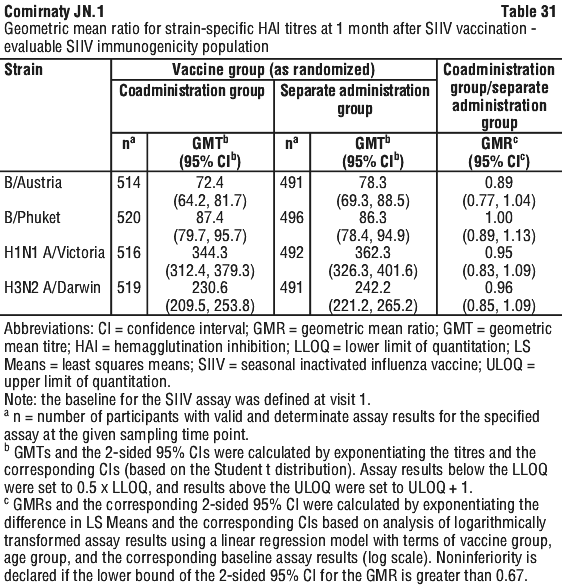 Comirnaty JN.1
Table 31

Geometric mean ratio for strain-specific HAI titres at 1 month after SIIV vaccination - evaluable SIIV immunogenicity population

| Strain | Vaccine group (as randomized) | | | | Coadministration group/separate administration group |
|---|---|---|---|---|---|
| | Coadministration group | | Separate administration group | | |
| | n$^{a}$ | GMT$^{b}$ (95% CI$^{b}$) | n$^{a}$ | GMT$^{b}$ (95% CI$^{b}$) | GMR$^{c}$ (95% CI$^{c}$) |
| B/Austria | 514 | 72.4 (64.2, 81.7) | 491 | 78.3 (69.3, 88.5) | 0.89 (0.77, 1.04) |
| B/Phuket | 520 | 87.4 (79.7, 95.7) | 496 | 86.3 (78.4, 94.9) | 1.00 (0.89, 1.13) |
| H1N1 A/Victoria | 516 | 344.3 (312.4, 379.3) | 492 | 362.3 (326.3, 401.6) | 0.95 (0.83, 1.09) |
| H3N2 A/Darwin | 519 | 230.6 (209.5, 253.8) | 491 | 242.2 (221.2, 265.2) | 0.96 (0.85, 1.09) |

Abbreviations: CI = confidence interval; GMR = geometric mean ratio; GMT = geometric mean titre; HAI = hemagglutination inhibition; LLOQ = lower limit of quantitation; LS Means = least squares means; SIIV = seasonal inactivated influenza vaccine; ULOQ = upper limit of quantitation.
Note: the baseline for the SIIV assay was defined at visit 1.
$^{a}$ n = number of participants with valid and determinate assay results for the specified assay at the given sampling time point.
$^{b}$ GMTs and the 2-sided 95% CIs were calculated by exponentiating the titres and the corresponding CIs (based on the Student t distribution). Assay results below the LLOQ were set to 0.5 x LLOQ, and results above the ULOQ were set to ULOQ + 1.
$^{c}$ GMRs and the corresponding 2-sided 95% CI were calculated by exponentiating the difference in LS Means and the corresponding CIs based on analysis of logarithmically transformed assay results using a linear regression model with terms of vaccine group, age group, and the corresponding baseline assay results (log scale). Noninferiority is declared if the lower bound of the 2-sided 95% CI for the GMR is greater than 0.67.